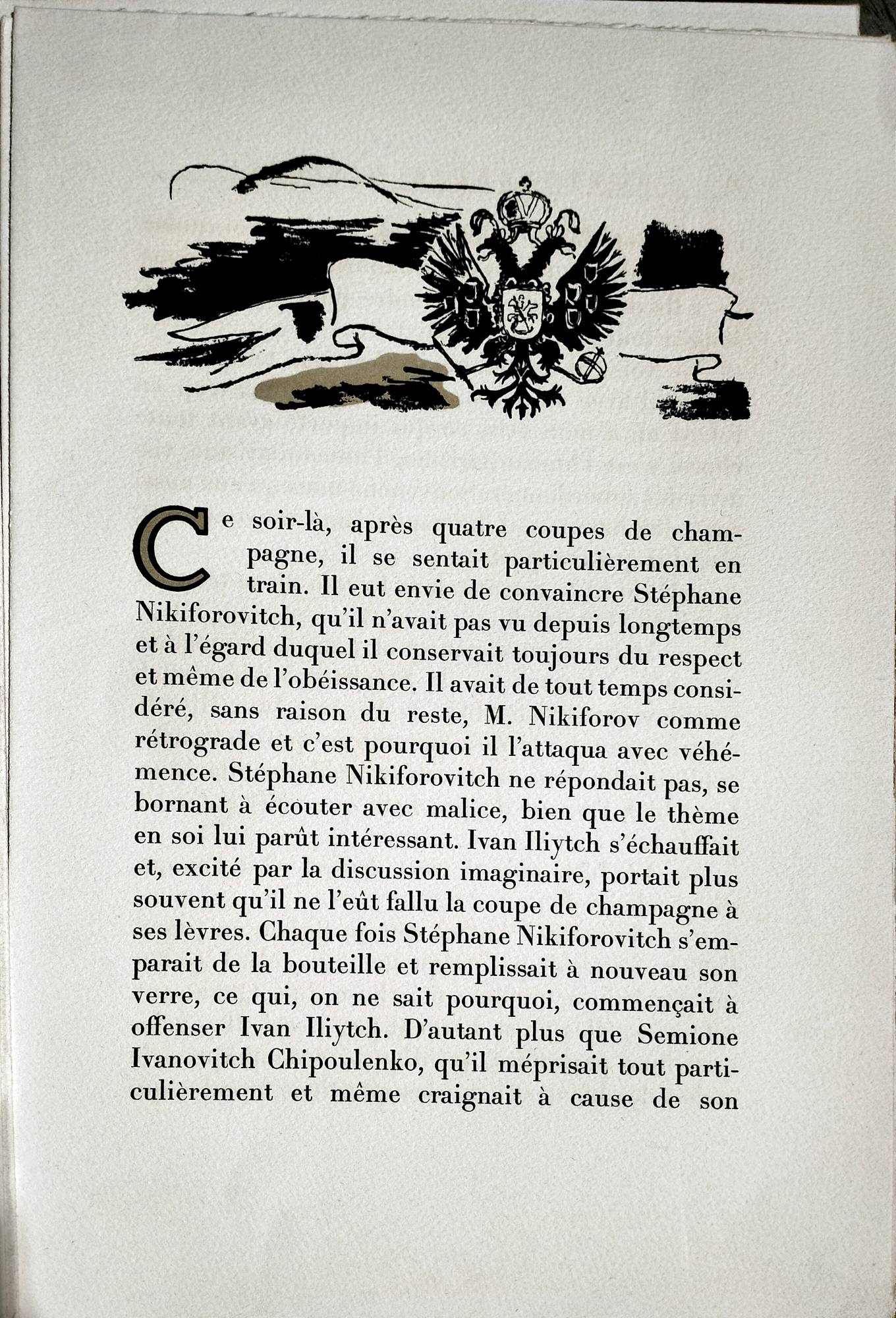 Ce soir-là, après quatre coupes de champagne, il se sentait particulièrement en train. Il eut envie de convaincre Stéphane Nikiforovitch, qu'il n'avait pas vu depuis longtemps et à l'égard duquel il conservait toujours du respect et même de l'obéissance. Il avait de tout temps considéré, sans raison du reste, M. Nikiforov comme rétrograde et c'est pourquoi il l'attaqua avec véhémence. Stéphane Nikiforovitch ne répondait pas, se bornant à écouter avec malice, bien que le thème en soi lui parût intéressant. Ivan Iliytch s'échauffait et, excité par la discussion imaginaire, portait plus souvent qu'il ne l'eût fallu la coupe de champagne à ses lèvres. Chaque fois Stéphane Nikiforovitch s'emparait de la bouteille et remplissait à nouveau son verre, ce qui, on ne sait pourquoi, commençait à offenser Ivan Iliytch. D'autant plus que Semione Ivanovitch Chipoulenko, qu'il méprisait tout particulièrement et même craignait à cause de son